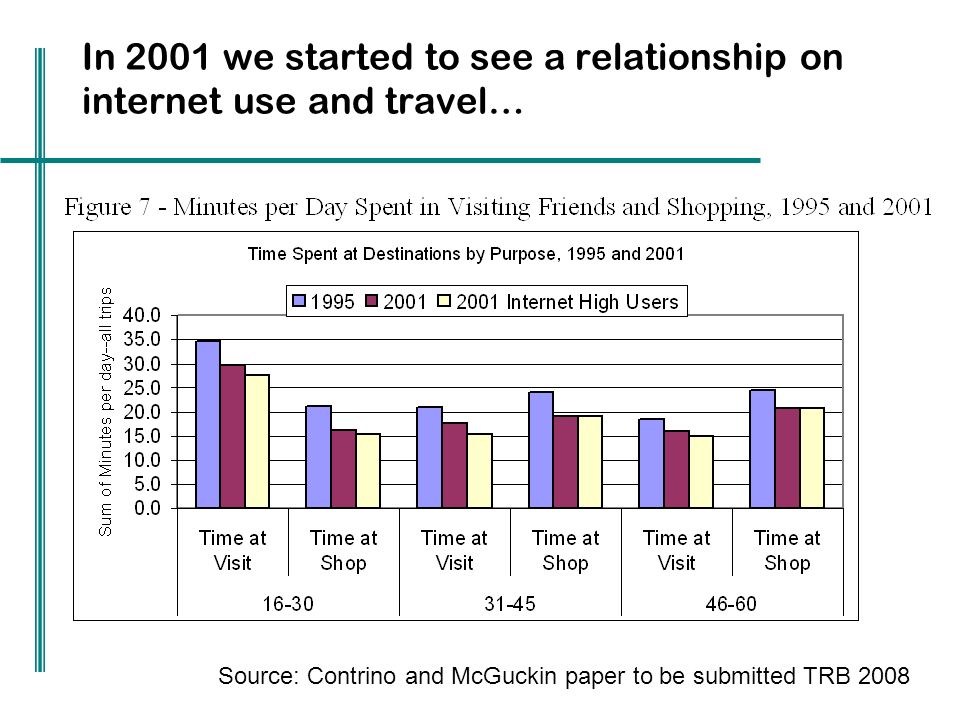 In 2001 we started to see a relationship on internet use and travel…

Figure 7 - Minutes per Day Spent in Visiting Friends and Shopping, 1995 and 2001

Time Spent at Destinations by Purpose, 1995 and 2001

1995 2001 2001 Internet High Users

Sum of Minutes per day--all trips

40.0
35.0
30.0
25.0
20.0
15.0
10.0
5.0
0.0

Time at Visit
Time at Shop
Time at Visit
Time at Shop
Time at Visit
Time at Shop

16-30
31-45
46-60

Source: Contrino and McGuckin paper to be submitted TRB 2008